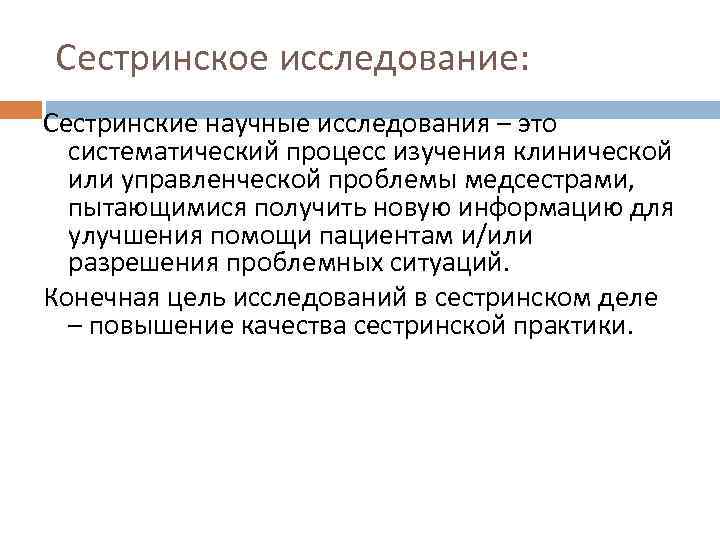 Сестринское исследование:

Сестринские научные исследования – это систематический процесс изучения клинической или управленческой проблемы медсестрами, пытающимися получить новую информацию для улучшения помощи пациентам и/или разрешения проблемных ситуаций.

Конечная цель исследований в сестринском деле – повышение качества сестринской практики.